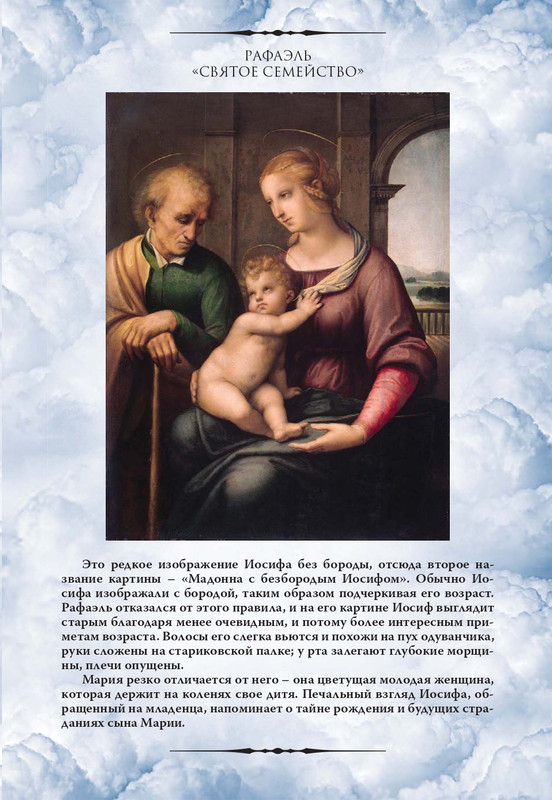 РАФАЭЛЬ
«СВЯТОЕ СЕМЕЙСТВО»

Это редкое изображение Иосифа без бороды, отсюда второе название картины – «Мадонна с безбородым Иосифом». Обычно Иосифа изображали с бородой, таким образом подчеркивая его возраст. Рафаэль отказался от этого правила, и на его картине Иосиф выглядит старым благодаря менее очевидным, и потому более интересным приметам возраста. Волосы его слегка вьются и похожи на пух одуванчика, руки сложены на стариковской палке; у рта залегают глубокие морщины, плечи опущены.

Мария резко отличается от него – она цветущая молодая женщина, которая держит на коленях свое дитя. Печальный взгляд Иосифа, обращенный на младенца, напоминает о тайне рождения и будущих страданиях сына Марии.